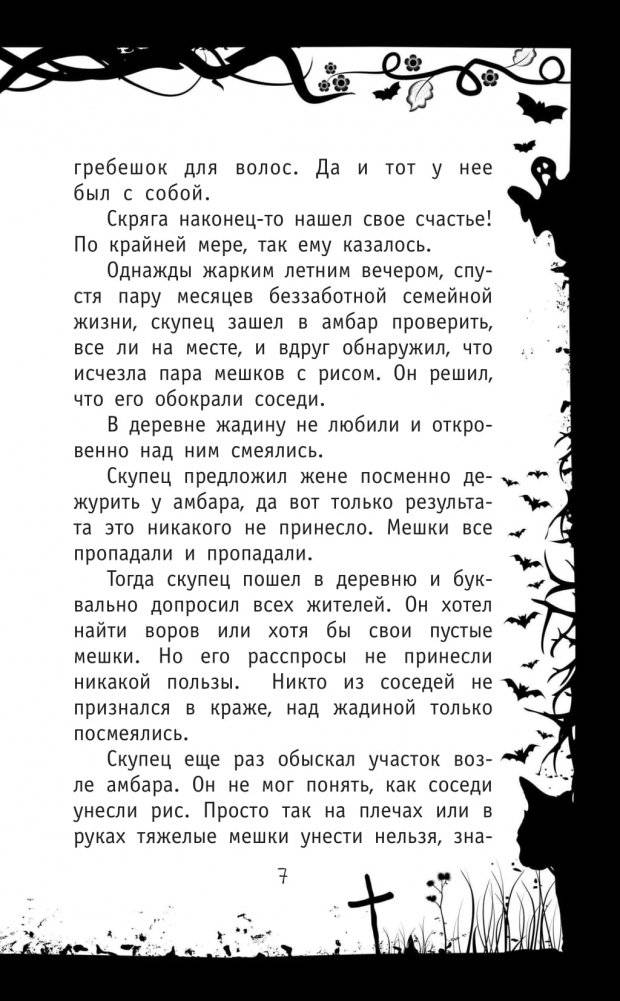 гребешок для волос. Да и тот у нее был с собой.

Скряга наконец-то нашел свое счастье! По крайней мере, так ему казалось.

Однажды жарким летним вечером, спустя пару месяцев беззаботной семейной жизни, скупец зашел в амбар проверить, все ли на месте, и вдруг обнаружил, что исчезла пара мешков с рисом. Он решил, что его обокрали соседи.

В деревне жадину не любили и откровенно над ним смеялись.

Скупец предложил жене посменно дежурить у амбара, да вот только результата это никакого не принесло. Мешки все пропадали и пропадали.

Тогда скупец пошел в деревню и буквально допросил всех жителей. Он хотел найти воров или хотя бы свои пустые мешки. Но его расспросы не принесли никакой пользы. Никто из соседей не признался в краже, над жадиной только посмеялись.

Скупец еще раз обыскал участок возле амбара. Он не мог понять, как соседи унесли рис. Просто так на плечах или в руках тяжелые мешки унести нельзя, зна-

7